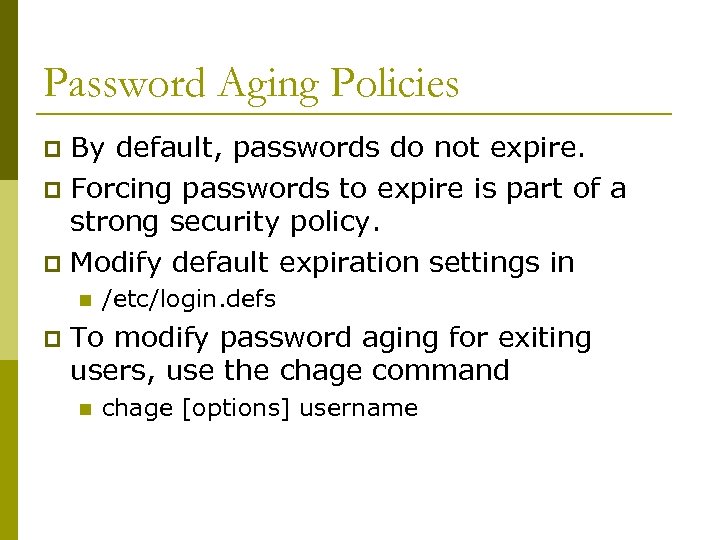 Password Aging Policies

By default, passwords do not expire.

Forcing passwords to expire is part of a strong security policy.

Modify default expiration settings in

/etc/login.defs

To modify password aging for exiting users, use the chage command

chage [options] username